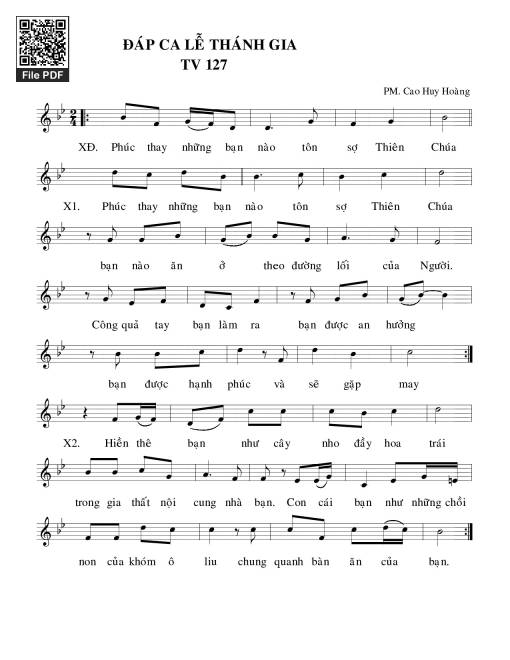 File PDF

ĐÁP CA LỄ THÁNH GIA
TV 127

PM. Cao Huy Hoàng

XĐ. Phúc thay những bạn nào tôn sợ Thiên Chúa

X1. Phúc thay những bạn nào tôn sợ Thiên Chúa

bạn nào ăn ở theo đường lối của Người.

Công quả tay bạn làm ra bạn được an hưởng

bạn được hạnh phúc và sẽ gặp may

X2. Hiền thê bạn như cây nho đầy hoa trái

trong gia thất nội cung nhà bạn. Con cái bạn như những chồi

non của khóm ô liu chung quanh bàn ăn của bạn.